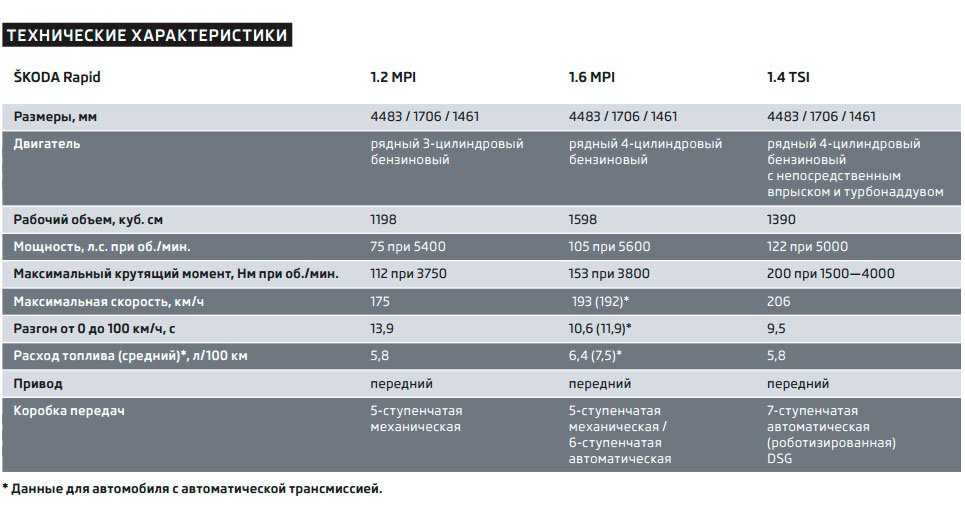 ТЕХНИЧЕСКИЕ ХАРАКТЕРИСТИКИ

| ŠKODA Rapid | 1.2 MPI | 1.6 MPI | 1.4 TSI |
|---|---|---|---|
| Размеры, мм | 4483 / 1706 / 1461 | 4483 / 1706 / 1461 | 4483 / 1706 / 1461 |
| Двигатель | рядный 3-цилиндровый бензиновый | рядный 4-цилиндровый бензиновый | рядный 4-цилиндровый бензиновый с непосредственным впрыском и турбонаддувом |
| Рабочий объем, куб. см | 1198 | 1598 | 1390 |
| Мощность, л.с. при об./мин. | 75 при 5400 | 105 при 5600 | 122 при 5000 |
| Максимальный крутящий момент, Нм при об./мин. | 112 при 3750 | 153 при 3800 | 200 при 1500—4000 |
| Максимальная скорость, км/ч | 175 | 193 (192)* | 206 |
| Разгон от 0 до 100 км/ч, с | 13,9 | 10,6 (11,9)* | 9,5 |
| Расход топлива (средний)*, л/100 км | 5,8 | 6,4 (7,5)* | 5,8 |
| Привод | передний | передний | передний |
| Коробка передач | 5-ступенчатая механическая | 5-ступенчатая механическая / 6-ступенчатая автоматическая | 7-ступенчатая автоматическая (роботизированная) DSG |

* Данные для автомобиля с автоматической трансмиссией.